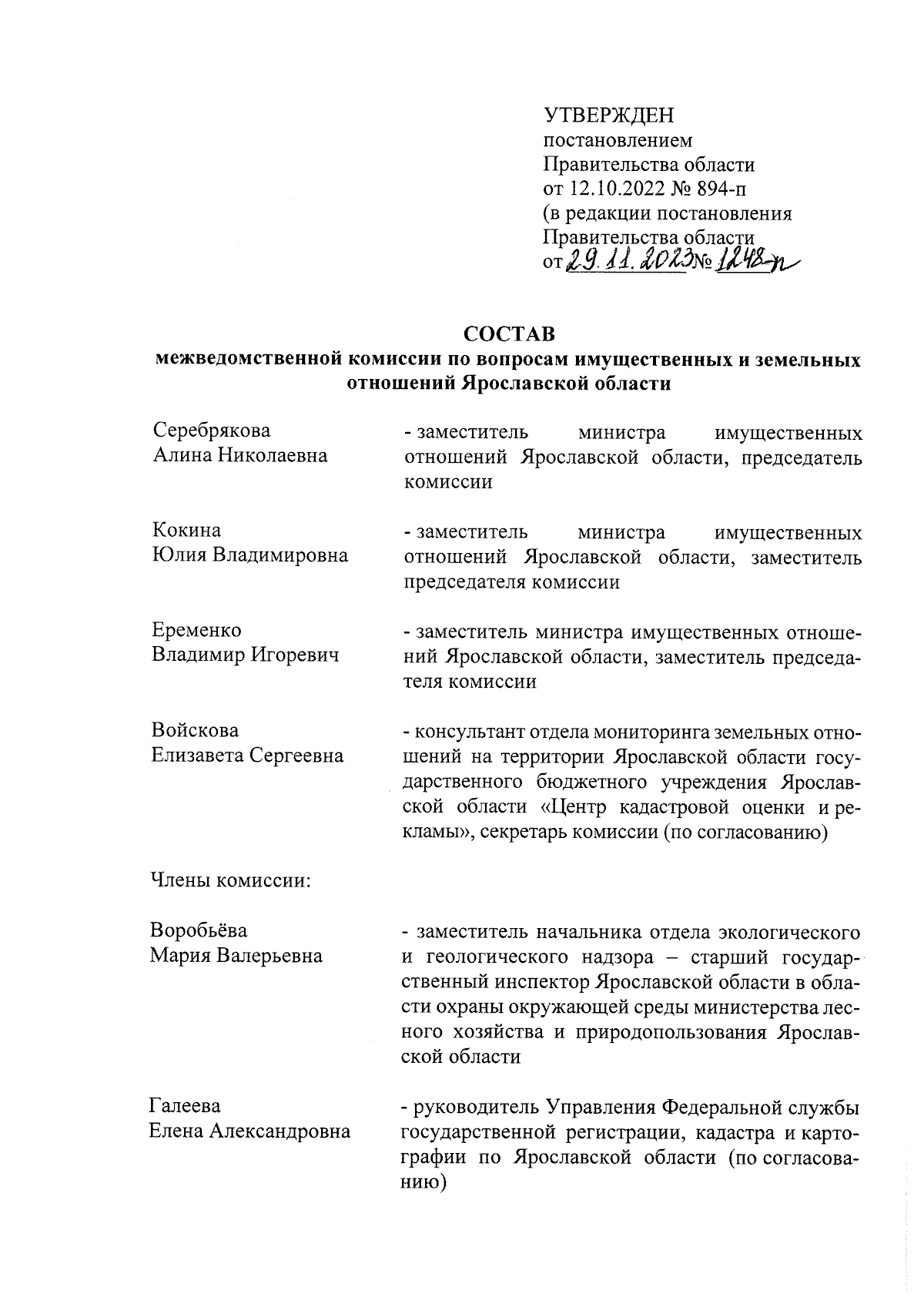 УТВЕРЖДЕН
постановлением
Правительства области
от 12.10.2022 № 894-п
(в редакции постановления
Правительства области
от 29.11.2023 № 1248-п

СОСТАВ
межведомственной комиссии по вопросам имущественных и земельных отношений Ярославской области

Серебрякова
Алина Николаевна

- заместитель министра имущественных отношений Ярославской области, председатель комиссии

Кокина
Юлия Владимировна

- заместитель министра имущественных отношений Ярославской области, заместитель председателя комиссии

Еременко
Владимир Игоревич

- заместитель министра имущественных отношений Ярославской области, заместитель председателя комиссии

Войскова
Елизавета Сергеевна

- консультант отдела мониторинга земельных отношений на территории Ярославской области государственного бюджетного учреждения Ярославской области «Центр кадастровой оценки и рекламы», секретарь комиссии (по согласованию)

Члены комиссии:

Воробьёва
Мария Валерьевна

- заместитель начальника отдела экологического и геологического надзора – старший государственный инспектор Ярославской области в области охраны окружающей среды министерства лесного хозяйства и природопользования Ярославской области

Галеева
Елена Александровна

- руководитель Управления Федеральной службы государственной регистрации, кадастра и картографии по Ярославской области (по согласованию)